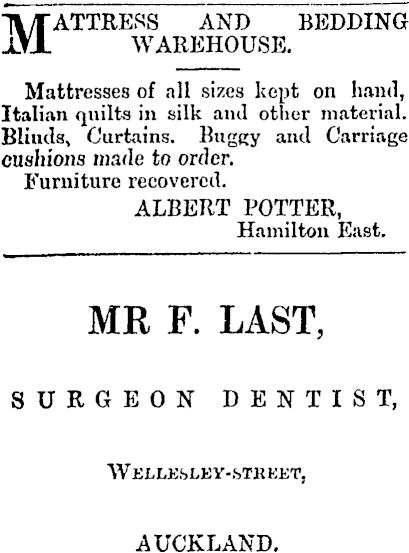 MATTRESS AND BEDDING WAREHOUSE.

Mattresses of all sizes kept on hand, Italian quilts in silk and other material. Blinds, Curtains. Buggy and Carriage cushions made to order.

Furniture recovered.

ALBERT POTTER,
Hamilton East.

MR F. LAST,

SURGEON DENTIST,

WELLESLEY-STREET,

AUCKLAND.